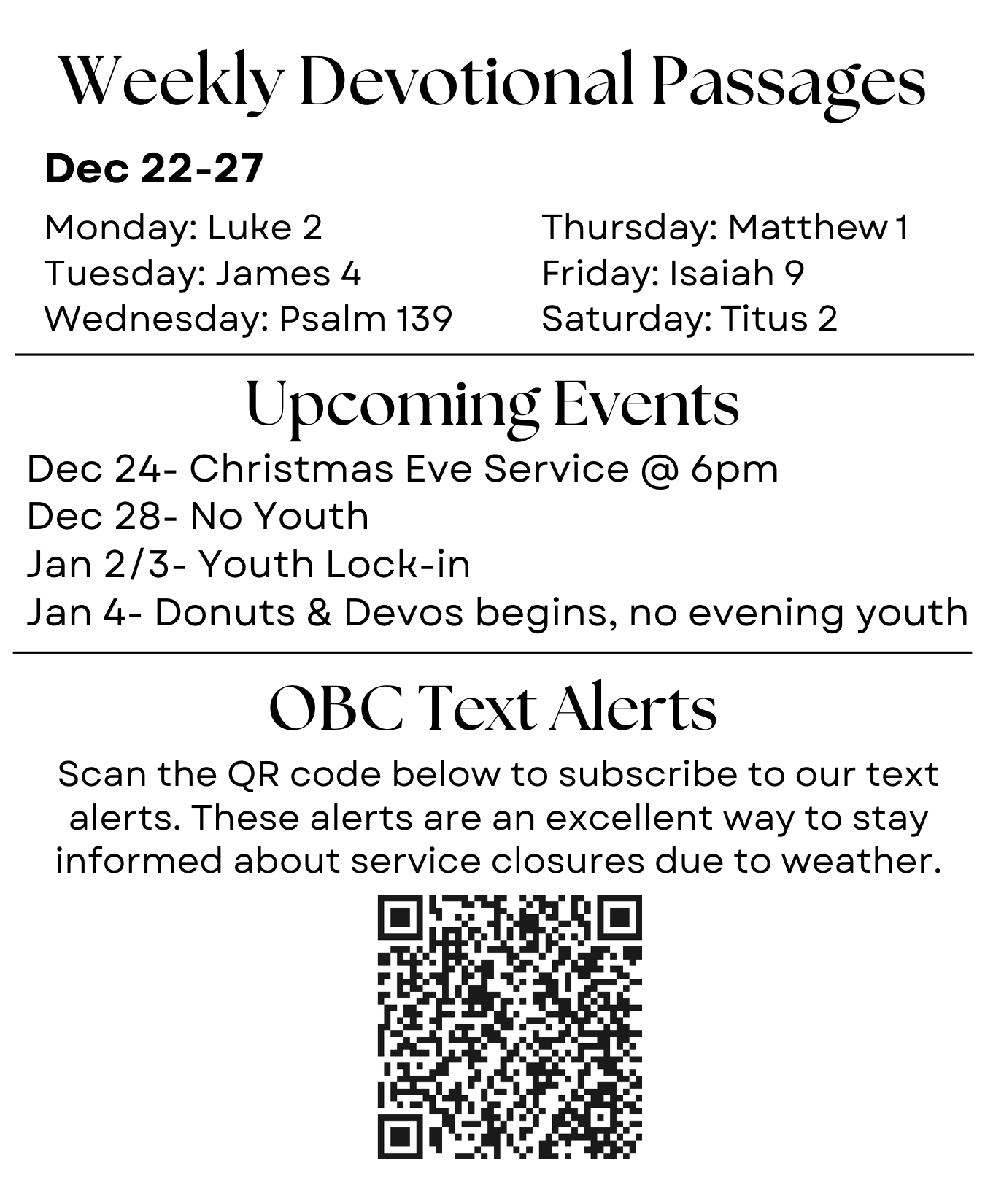 Weekly Devotional Passages

Dec 22-27

Monday: Luke 2
Tuesday: James 4
Wednesday: Psalm 139

Thursday: Matthew 1
Friday: Isaiah 9
Saturday: Titus 2

Upcoming Events

Dec 24- Christmas Eve Service @ 6pm
Dec 28- No Youth
Jan 2/3- Youth Lock-in
Jan 4- Donuts & Devos begins, no evening youth

OBC Text Alerts

Scan the QR code below to subscribe to our text alerts. These alerts are an excellent way to stay informed about service closures due to weather.